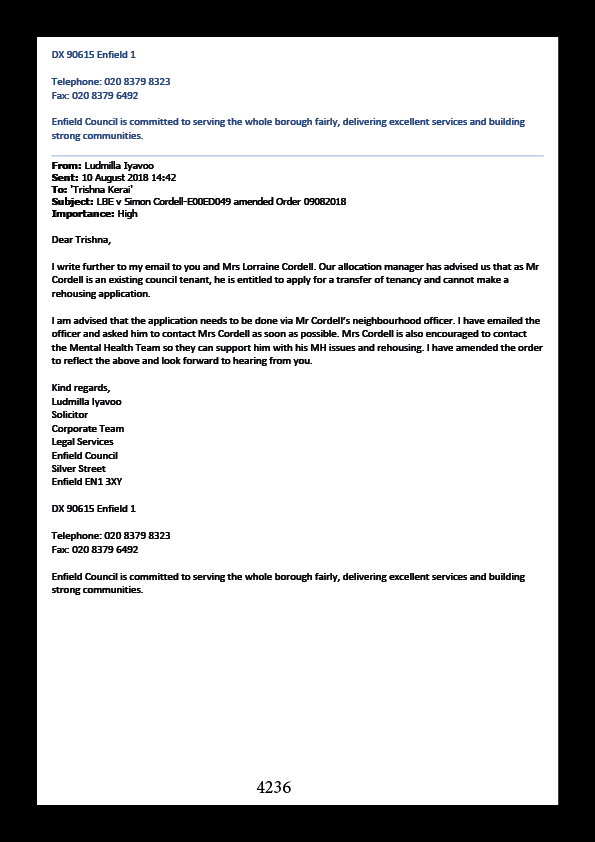 DX 90615 Enfield 1

Telephone: 020 8379 8323
Fax: 020 8379 6492

Enfield Council is committed to serving the whole borough fairly, delivering excellent services and building strong communities.

From: Ludmilla Iyavoo
Sent: 10 August 2018 14:42
To: 'Trishna Kerai'
Subject: LBE v Simon Cordell-E00ED049 amended Order 09082018
Importance: High

Dear Trishna,

I write further to my email to you and Mrs Lorraine Cordell. Our allocation manager has advised us that as Mr Cordell is an existing council tenant, he is entitled to apply for a transfer of tenancy and cannot make a rehousing application.

I am advised that the application needs to be done via Mr Cordell's neighbourhood officer. I have emailed the officer and asked him to contact Mrs Cordell as soon as possible. Mrs Cordell is also encouraged to contact the Mental Health Team so they can support him with his MH issues and rehousing. I have amended the order to reflect the above and look forward to hearing from you.

Kind regards,
Ludmilla Iyavoo
Solicitor
Corporate Team
Legal Services
Enfield Council
Silver Street
Enfield EN1 3XY

DX 90615 Enfield 1

Telephone: 020 8379 8323
Fax: 020 8379 6492

Enfield Council is committed to serving the whole borough fairly, delivering excellent services and building strong communities.

4236